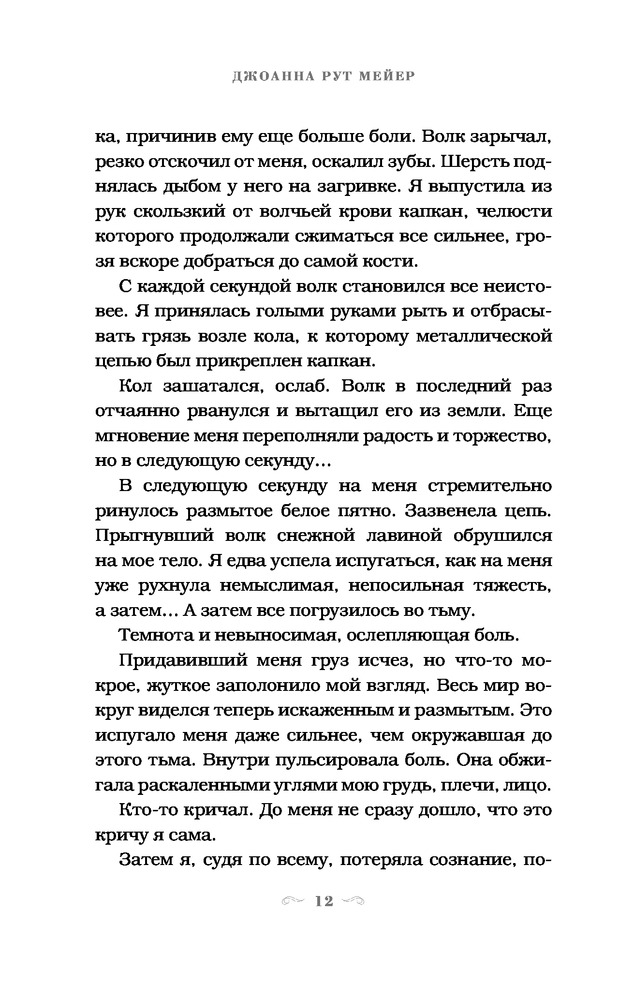 ДЖОАННА РУТ МЕЙЕР

ка, причинив ему еще больше боли. Волк зарычал, резко отскочил от меня, оскалил зубы. Шерсть поднялась дыбом у него на загривке. Я выпустила из рук скользкий от волчьей крови капкан, челюсти которого продолжали сжиматься все сильнее, грозя вскоре добраться до самой кости.

С каждой секундой волк становился все неистовее. Я принялась голыми руками рыть и отбрасывать грязь возле кола, к которому металлической цепью был прикреплен капкан.

Кол зашатался, ослаб. Волк в последний раз отчаянно рванулся и вытащил его из земли. Еще мгновение меня переполняли радость и торжество, но в следующую секунду…

В следующую секунду на меня стремительно ринулось размытое белое пятно. Зазвенела цепь. Прыгнувший волк снежной лавиной обрушился на мое тело. Я едва успела испугаться, как на меня уже рухнула немыслимая, непосильная тяжесть, а затем… А затем все погрузилось во тьму.

Темнота и невыносимая, ослепляющая боль.

Придавивший меня груз исчез, но что-то мокрое, жуткое заполонило мой взгляд. Весь мир вокруг виделся теперь искаженным и размытым. Это испугало меня даже сильнее, чем окружавшая до этого тьма. Внутри пульсировала боль. Она обжигала раскаленными углями мою грудь, плечи, лицо.

Кто-то кричал. До меня не сразу дошло, что это кричу я сама.

Затем я, судя по всему, потеряла сознание, по-

12